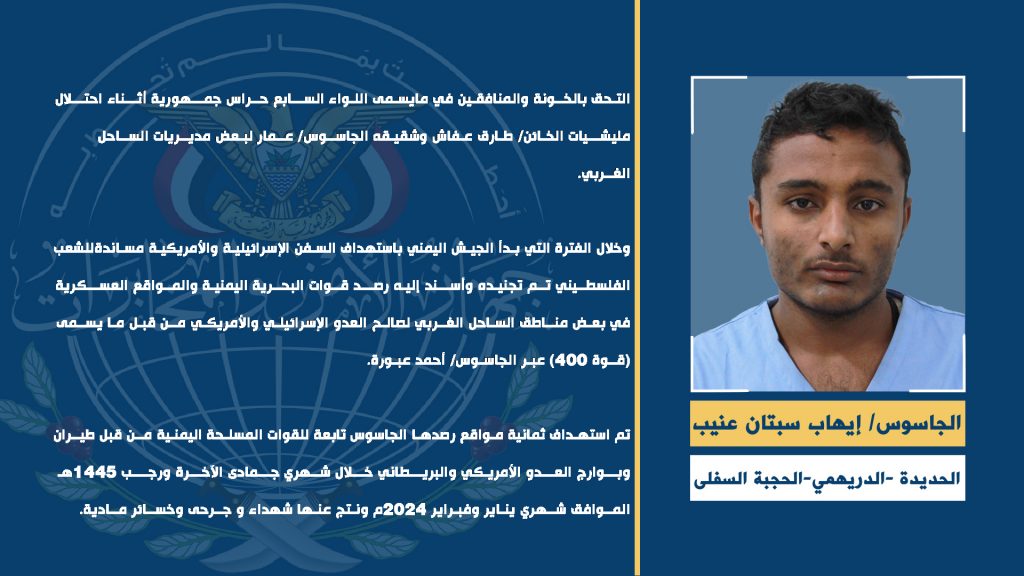 التحق بالخونة والمنافقين في مايسمى اللواء السابع حراس جمهورية أثناء احتلال مليشيات الخائن/ طارق عفاش وشقيقه الجاسوس/ عمار لبعض مديريات الساحل الغربي.

وخلال الفترة التي بدأ الجيش اليمني باستهداف السفن الإسرائيلية والأمريكية مساندةللشعب الفلسطيني تم تجنيده وأسند إليه رصد قوات البحرية اليمنية والمواقع العسكرية في بعض مناطق الساحل الغربي لصالح العدو الإسرائيلي والأمريكي من قبل ما يسمى (قوة 400) عبر الجاسوس/ أحمد عبورة.

تم استهداف ثمانية مواقع رصدها الجاسوس تابعة للقوات المسلحة اليمنية من قبل طيران وبوارج العدو الأمريكي والبريطاني خلال شهري جمادى الآخرة ورجب 1445هـ الموافق شهري يناير وفبراير 2024م ونتج عنها شهداء و جرحى وخسائر مادية.

الجاسوس/ إيهاب سبتان عنيب

الحديدة -الدريهمي-الحجبة السفلى